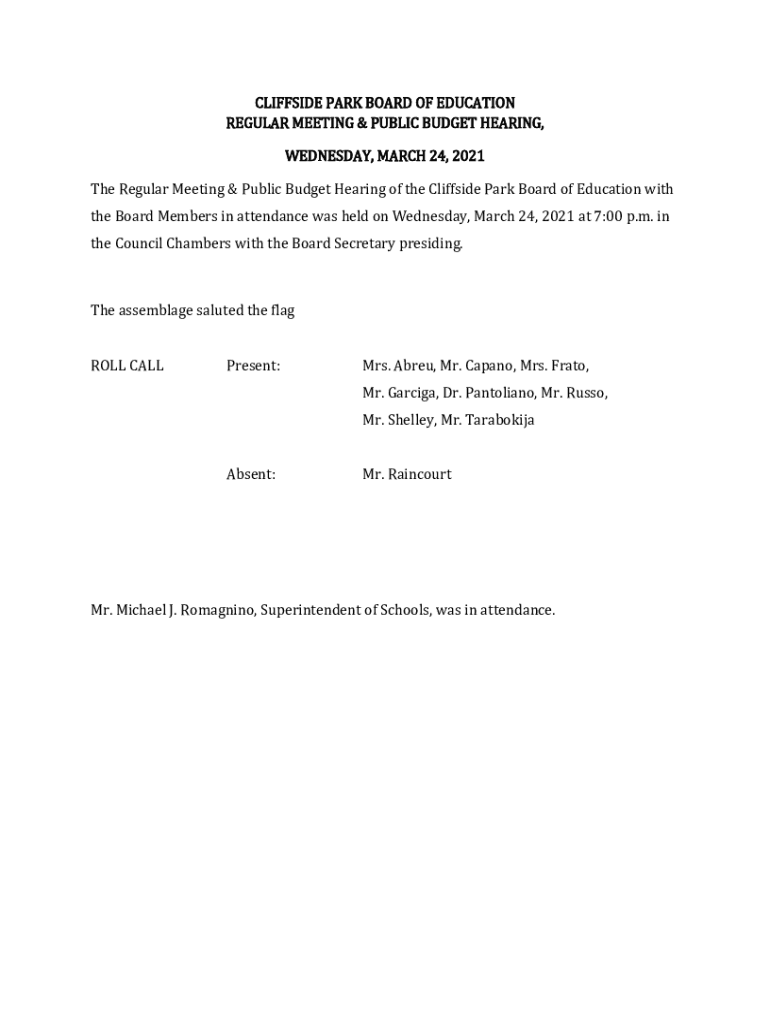 CLIFFSIDE PARK BOARD OF EDUCATION
REGULAR MEETING & PUBLIC BUDGET HEARING,

WEDNESDAY, MARCH 24, 2021

The Regular Meeting & Public Budget Hearing of the Cliffside Park Board of Education with the Board Members in attendance was held on Wednesday, March 24, 2021 at 7:00 p.m. in the Council Chambers with the Board Secretary presiding.

The assemblage saluted the flag

ROLL CALL Present: Mrs. Abreu, Mr. Capano, Mrs. Frato, Mr. Garciga, Dr. Pantoliano, Mr. Russo, Mr. Shelley, Mr. Tarabokija

Absent: Mr. Raincourt

Mr. Michael J. Romagnino, Superintendent of Schools, was in attendance.